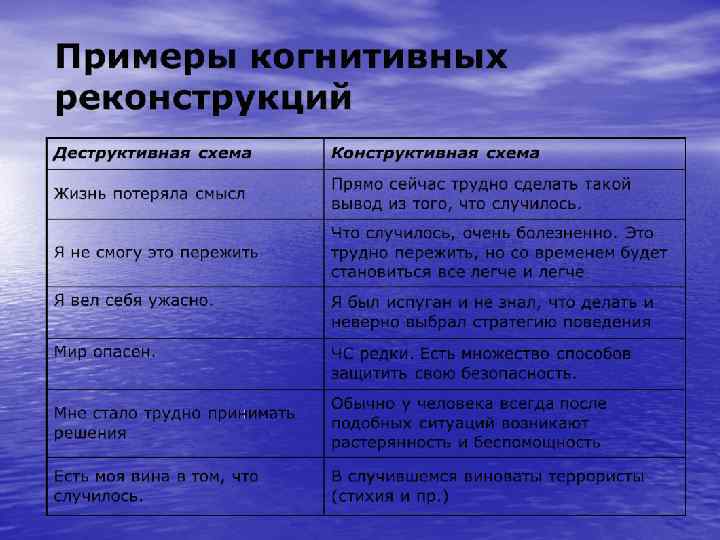 Примеры когнитивных реконструкций

| Деструктивная схема | Конструктивная схема |
|---|---|
| Жизнь потеряла смысл | Прямо сейчас трудно сделать такой вывод из того, что случилось. |
| Я не смогу это пережить | Что случилось, очень болезненно. Это трудно пережить, но со временем будет становиться все легче и легче |
| Я вел себя ужасно. | Я был испуган и не знал, что делать и неверно выбрал стратегию поведения |
| Мир опасен. | ЧС редки. Есть множество способов защитить свою безопасность. |
| Мне стало трудно принимать решения | Обычно у человека всегда после подобных ситуаций возникают растерянность и беспомощность |
| Есть моя вина в том, что случилось. | В случившемся виноваты террористы (стихия и пр.) |